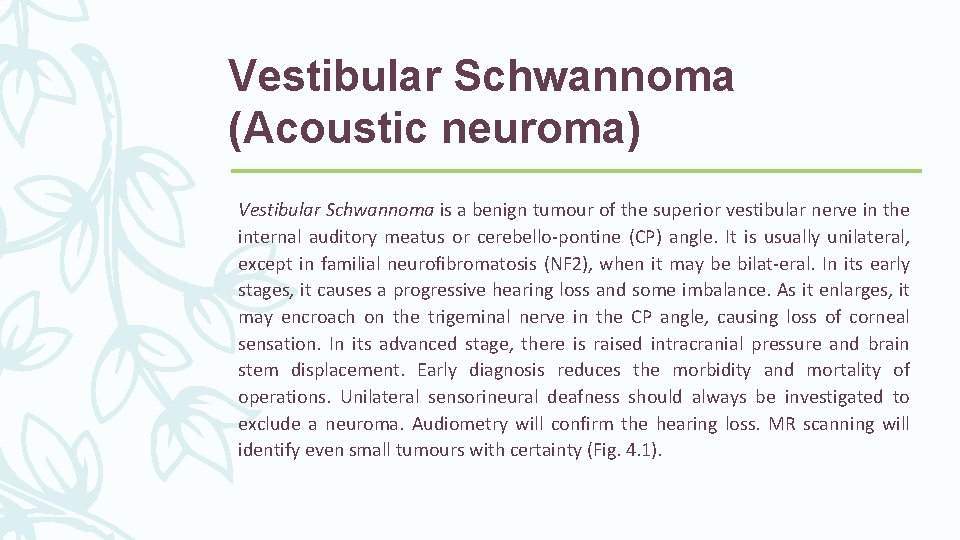 Vestibular Schwannoma (Acoustic neuroma)

Vestibular Schwannoma is a benign tumour of the superior vestibular nerve in the internal auditory meatus or cerebello-pontine (CP) angle. It is usually unilateral, except in familial neurofibromatosis (NF2), when it may be bilat-eral. In its early stages, it causes a progressive hearing loss and some imbalance. As it enlarges, it may encroach on the trigeminal nerve in the CP angle, causing loss of corneal sensation. In its advanced stage, there is raised intracranial pressure and brain stem displacement. Early diagnosis reduces the morbidity and mortality of operations. Unilateral sensorineural deafness should always be investigated to exclude a neuroma. Audiometry will confirm the hearing loss. MR scanning will identify even small tumours with certainty (Fig. 4.1).